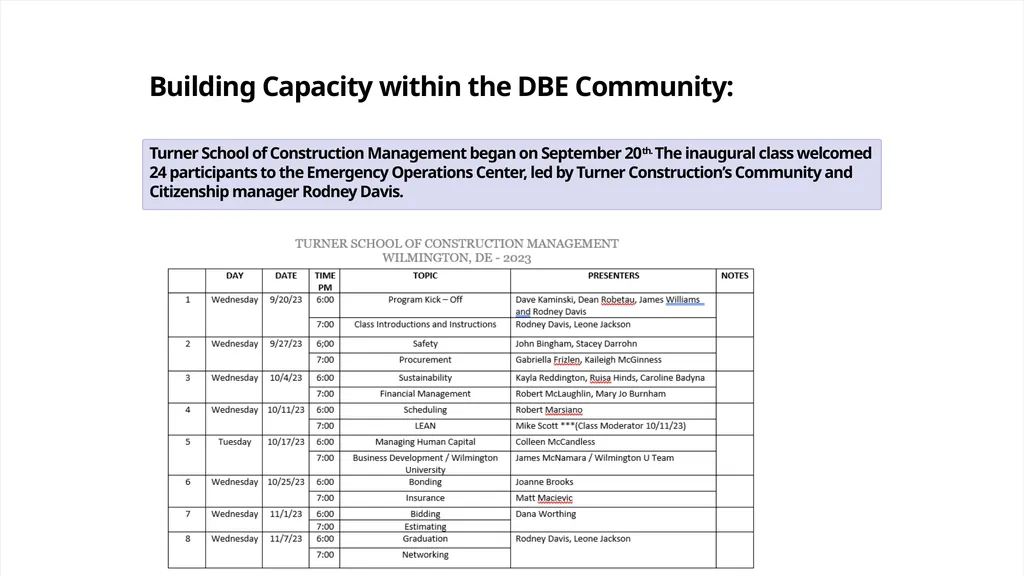 Building Capacity within the DBE Community:

Turner School of Construction Management began on September 20th. The inaugural class welcomed 24 participants to the Emergency Operations Center, led by Turner Construction's Community and Citizenship manager Rodney Davis.

TURNER SCHOOL OF CONSTRUCTION MANAGEMENT
WILMINGTON, DE - 2023

| | DAY | DATE | TIME PM | TOPIC | PRESENTERS | NOTES |
|---|---|---|---|---|---|---|
| 1 | Wednesday | 9/20/23 | 6:00 | Program Kick – Off | Dave Kaminski, Dean Robetau, James Williams and Rodney Davis | |
| | | | 7:00 | Class Introductions and Instructions | Rodney Davis, Leone Jackson | |
| 2 | Wednesday | 9/27/23 | 6;00 | Safety | John Bingham, Stacey Darrohn | |
| | | | 7:00 | Procurement | Gabriella Frizlen, Kaileigh McGinness | |
| 3 | Wednesday | 10/4/23 | 6:00 | Sustainability | Kayla Reddington, Ruisa Hinds, Caroline Badyna | |
| | | | 7:00 | Financial Management | Robert McLaughlin, Mary Jo Burnham | |
| 4 | Wednesday | 10/11/23 | 6:00 | Scheduling | Robert Marsiano | |
| | | | 7:00 | LEAN | Mike Scott ***(Class Moderator 10/11/23) | |
| 5 | Tuesday | 10/17/23 | 6:00 | Managing Human Capital | Colleen McCandless | |
| | | | 7:00 | Business Development / Wilmington University | James McNamara / Wilmington U Team | |
| 6 | Wednesday | 10/25/23 | 6:00 | Bonding | Joanne Brooks | |
| | | | 7:00 | Insurance | Matt Macievic | |
| 7 | Wednesday | 11/1/23 | 6:00 | Bidding | Dana Worthing | |
| | | | 7:00 | Estimating | | |
| 8 | Wednesday | 11/7/23 | 6:00 | Graduation | Rodney Davis, Leone Jackson | |
| | | | 7:00 | Networking | | |